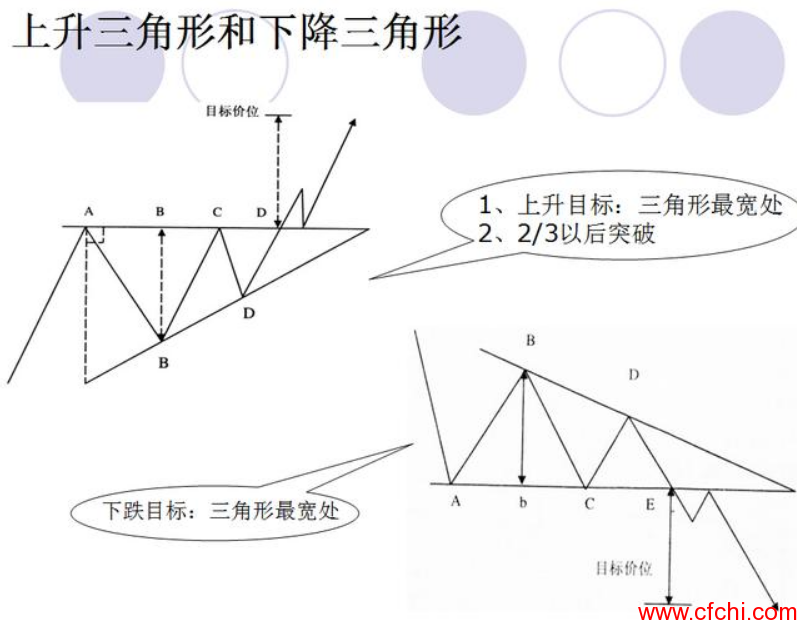 上升三角形和下降三角形

目标价位

A B C D

D

B

1、上升目标：三角形最宽处
2、2/3以后突破

B

D

A b C E

目标价位

下跌目标：三角形最宽处

www.cfchi.com